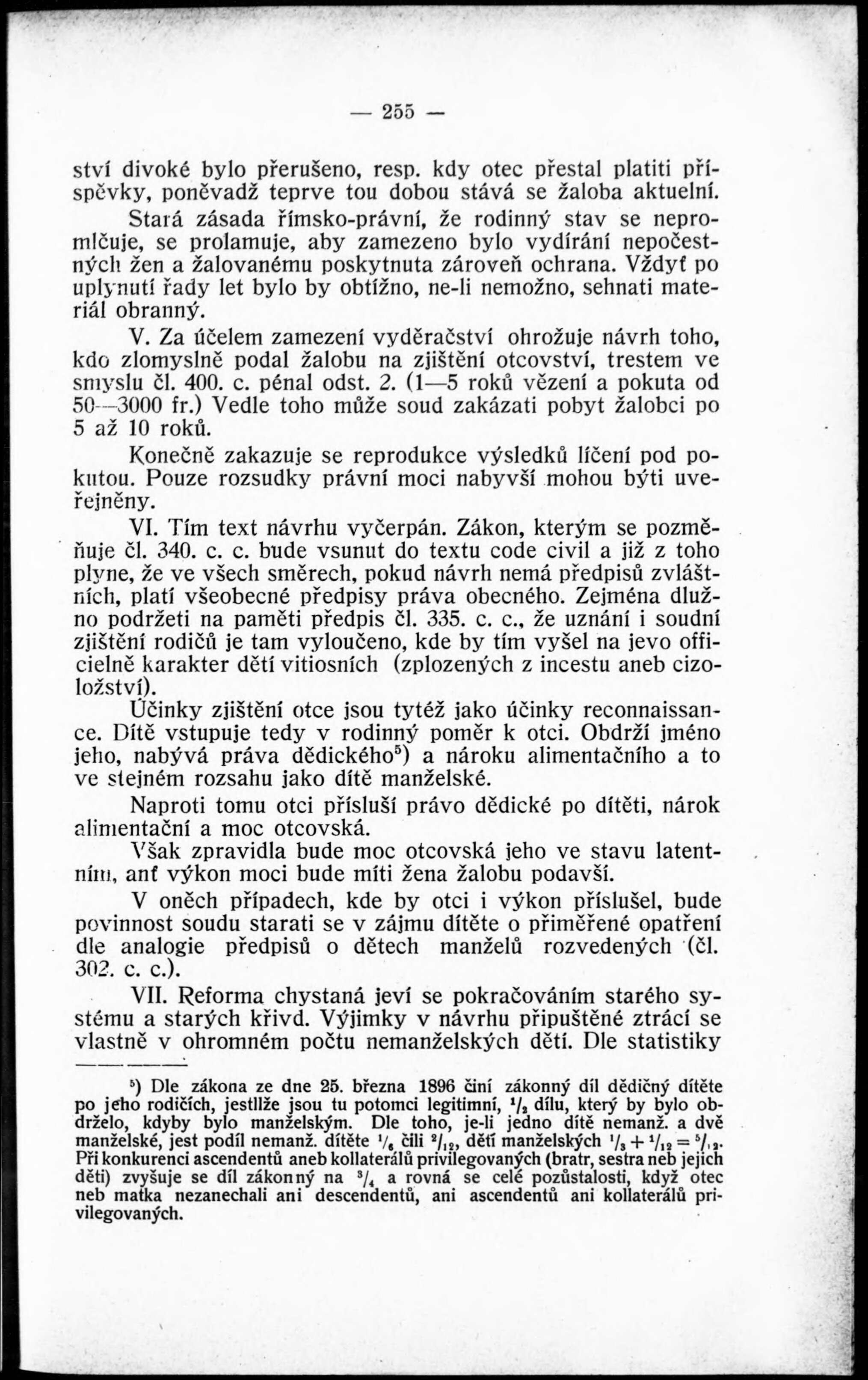 — 255 —

ství divoké bylo přerušeno, resp. kdy otec přestal platiti příspěvky, poněvadž teprve tou dobou stává se žaloba aktuelní.

Stará zásada římsko-právní, že rodinný stav se nepromlčuje, se prolamuje, aby zamezeno bylo vydírání nepočestných žen a žalovanému poskytnuta zároveň ochrana. Vždyť po uplynutí řady let bylo by obtížno, ne-li nemožno, sehnati materiál obranný.

V. Za účelem zamezení vyděračství ohrožuje návrh toho, kdo zlomyslně podal žalobu na zjištění otcovství, trestem ve smyslu čl. 400. c. pénal odst. 2. (1—5 roků vězení a pokuta od 50—3000 fr.) Vedle toho může soud zakázati pobyt žalobci po 5 až 10 roků.

Konečně zakazuje se reprodukce výsledků líčení pod pokutou. Pouze rozsudky právní moci nabyvší mohou býti uveřejněny.

VI. Tím text návrhu vyčerpán. Zákon, kterým se pozměňuje čl. 340. c. c. bude vsunut do textu code civil a již z toho plyne, že ve všech směrech, pokud návrh nemá předpisů zvláštních, platí všeobecné předpisy práva obecného. Zejména dlužno podržeti na paměti předpis čl. 335. c. c., že uznání i soudní zjištění rodičů je tam vyloučeno, kde by tím vyšel na jevo officielně karakter dětí vitiosních (zplozených z incestu aneb cizoložství).

Účinky zjištění otce jsou tytéž jako účinky reconnaissance. Dítě vstupuje tedy v rodinný poměr k otci. Obdrží jméno jeho, nabývá práva dědického$^5$) a nároku alimentačního a to ve stejném rozsahu jako dítě manželské.

Naproti tomu otci přísluší právo dědické po dítěti, nárok alimentační a moc otcovská.

Však zpravidla bude moc otcovská jeho ve stavu latentním, anť výkon moci bude míti žena žalobu podavší.

V oněch případech, kde by otci i výkon příslušel, bude povinnost soudu starati se v zájmu dítěte o přiměřené opatření dle analogie předpisů o dětech manželů rozvedených (čl. 302. c. c.).

VII. Reforma chystaná jeví se pokračováním starého systému a starých křivd. Výjimky v návrhu připuštěné ztrácí se vlastně v ohromném počtu nemanželských dětí. Dle statistiky

$^5$) Dle zákona ze dne 25. března 1896 činí zákonný díl dědičný dítěte po jeho rodičích, jestliže jsou tu potomci legitimní, $^1/_2$ dílu, který by bylo obdrželo, kdyby bylo manželským. Dle toho, je-li jedno dítě nemanž. a dvě manželské, jest podíl nemanž. dítěte $^1/_6$ čili $^2/_{12}$, dětí manželských $^1/_3 + ^1/_{12} = ^5/_{12}$. Při konkurenci ascendentů aneb kollaterálů privilegovaných (bratr, sestra neb jejich děti) zvyšuje se díl zákonný na $^3/_4$ a rovná se celé pozůstalosti, když otec neb matka nezanechali ani descendentů, ani ascendentů ani kollaterálů privilegovaných.